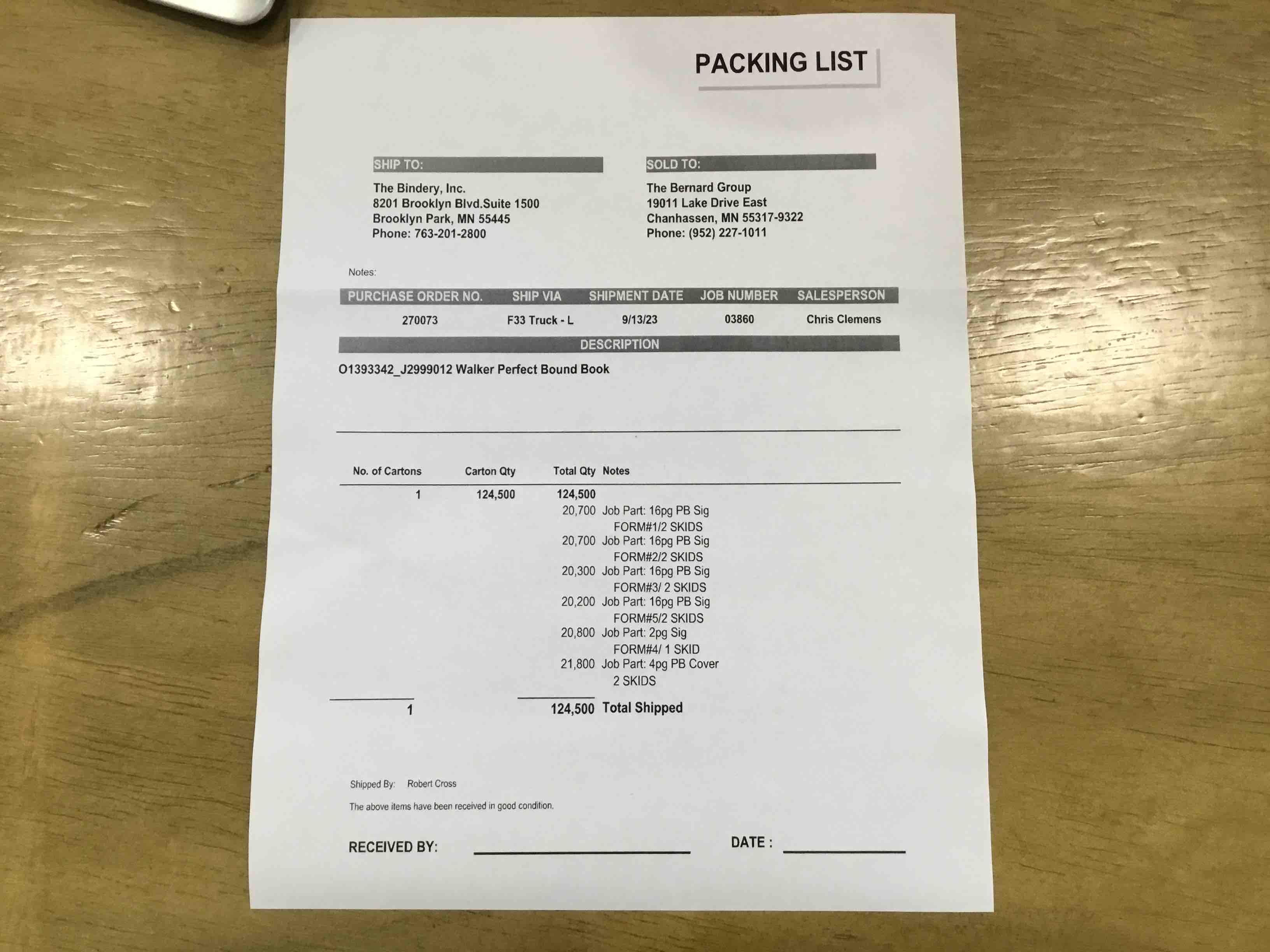 PACKING LIST

SHIP TO:

The Bindery, Inc.
8201 Brooklyn Blvd.Suite 1500
Brooklyn Park, MN 55445
Phone: 763-201-2800

SOLD TO:

The Bernard Group
19011 Lake Drive East
Chanhassen, MN 55317-9322
Phone: (952) 227-1011

Notes:

| PURCHASE ORDER NO. | SHIP VIA | SHIPMENT DATE | JOB NUMBER | SALESPERSON |
|---|---|---|---|---|
| 270073 | F33 Truck - L | 9/13/23 | 03860 | Chris Clemens |

DESCRIPTION

O1393342_J2999012 Walker Perfect Bound Book

| No. of Cartons | Carton Qty | Total Qty | Notes |
|---|---|---|---|
| 1 | 124,500 | 124,500 | |
| | | 20,700 | Job Part: 16pg PB Sig FORM#1/2 SKIDS |
| | | 20,700 | Job Part: 16pg PB Sig FORM#2/2 SKIDS |
| | | 20,300 | Job Part: 16pg PB Sig FORM#3/ 2 SKIDS |
| | | 20,200 | Job Part: 16pg PB Sig FORM#5/2 SKIDS |
| | | 20,800 | Job Part: 2pg Sig FORM#4/ 1 SKID |
| | | 21,800 | Job Part: 4pg PB Cover 2 SKIDS |
| 1 | | 124,500 | Total Shipped |

Shipped By: Robert Cross

The above items have been received in good condition.

RECEIVED BY: ____ DATE : ____